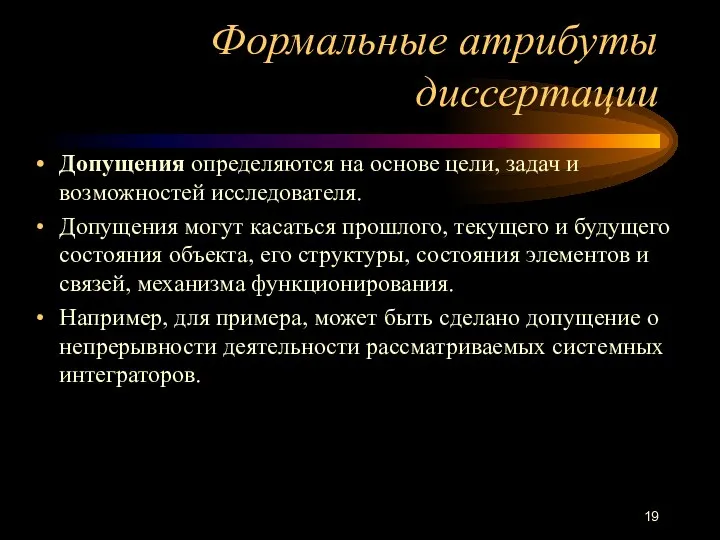 Формальные атрибуты диссертации

• Допущения определяются на основе цели, задач и возможностей исследователя.
• Допущения могут касаться прошлого, текущего и будущего состояния объекта, его структуры, состояния элементов и связей, механизма функционирования.
• Например, для примера, может быть сделано допущение о непрерывности деятельности рассматриваемых системных интеграторов.

19